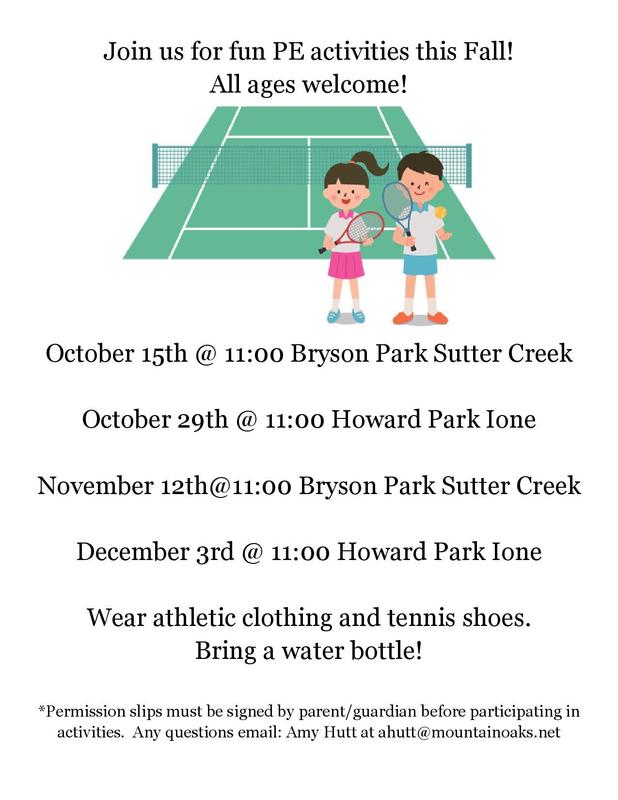 Join us for fun PE activities this Fall!
All ages welcome!

October 15th @ 11:00 Bryson Park Sutter Creek

October 29th @ 11:00 Howard Park Ione

November 12th@11:00 Bryson Park Sutter Creek

December 3rd @ 11:00 Howard Park Ione

Wear athletic clothing and tennis shoes.
Bring a water bottle!

*Permission slips must be signed by parent/guardian before participating in activities. Any questions email: Amy Hutt at ahutt@mountainoaks.net